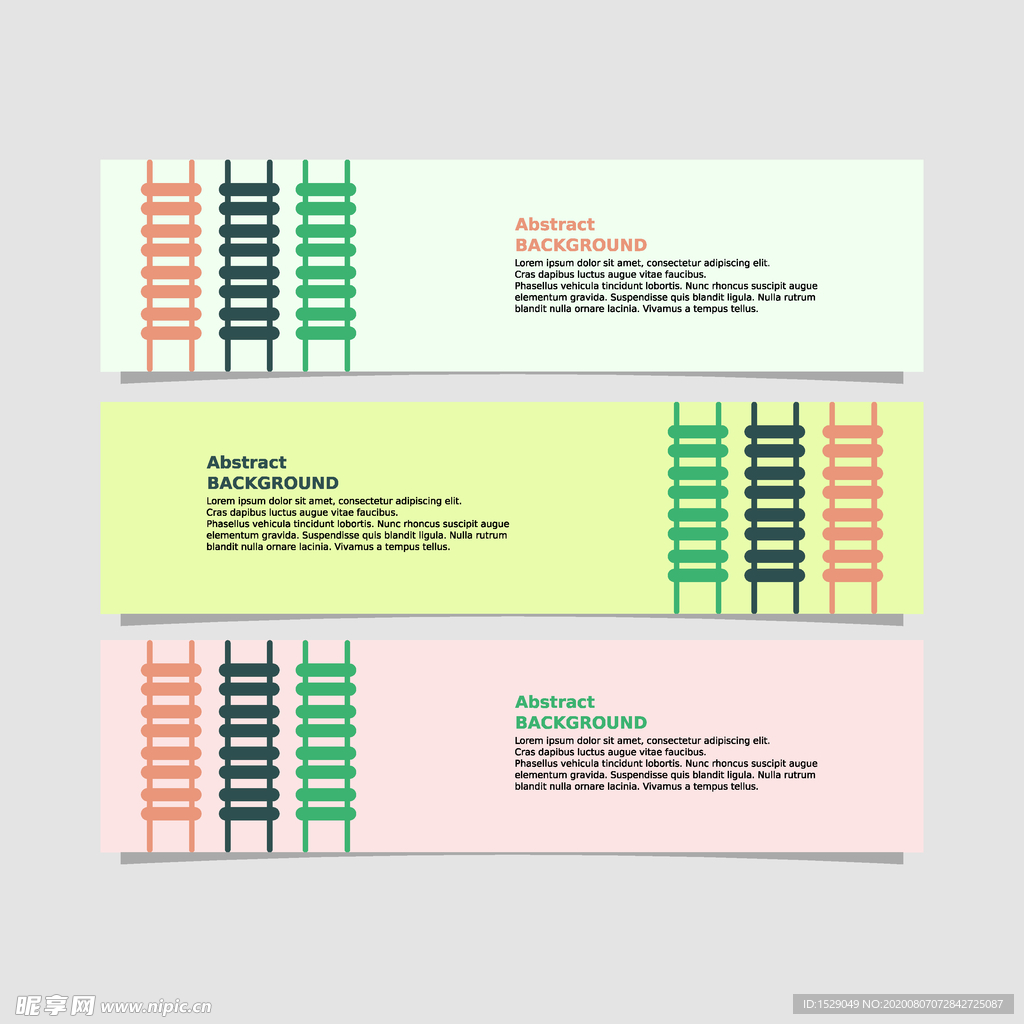 Abstract
BACKGROUND
Lorem ipsum dolor sit amet, consectetur adipiscing elit. Cras dapibus luctus augue vitae faucibus. Phasellus vehicula tincidunt lobortis. Nunc rhoncus suscipit augue elementum gravida. Suspendisse quis blandit ligula. Nulla rutrum blandit nulla ornare lacinia. Vivamus a tempus tellus.

Abstract
BACKGROUND
Lorem ipsum dolor sit amet, consectetur adipiscing elit. Cras dapibus luctus augue vitae faucibus. Phasellus vehicula tincidunt lobortis. Nunc rhoncus suscipit augue elementum gravida. Suspendisse quis blandit ligula. Nulla rutrum blandit nulla ornare lacinia. Vivamus a tempus tellus.

Abstract
BACKGROUND
Lorem ipsum dolor sit amet, consectetur adipiscing elit. Cras dapibus luctus augue vitae faucibus. Phasellus vehicula tincidunt lobortis. Nunc rhoncus suscipit augue elementum gravida. Suspendisse quis blandit ligula. Nulla rutrum blandit nulla ornare lacinia. Vivamus a tempus tellus.

昵享网 www.nipic.cn

ID:1529049 NO:20200807072842725087